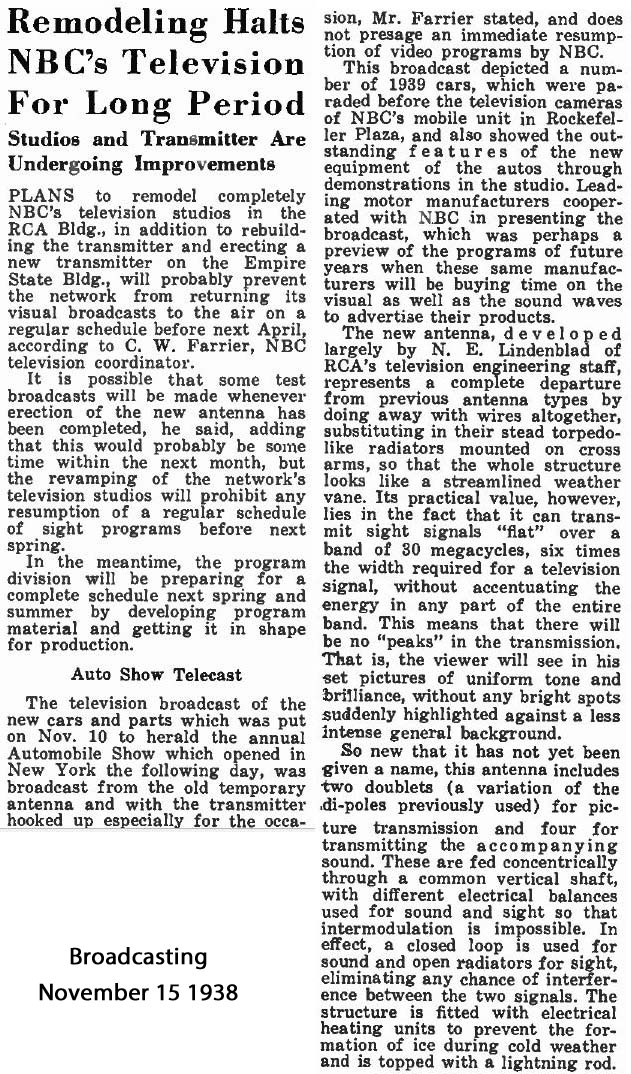 Remodeling Halts NBC's Television For Long Period

Studios and Transmitter Are Undergoing Improvements

PLANS to remodel completely NBC's television studios in the RCA Bldg., in addition to rebuilding the transmitter and erecting a new transmitter on the Empire State Bldg., will probably prevent the network from returning its visual broadcasts to the air on a regular schedule before next April, according to C. W. Farrier, NBC television coordinator.

It is possible that some test broadcasts will be made whenever erection of the new antenna has been completed, he said, adding that this would probably be some time within the next month, but the revamping of the network's television studios will prohibit any resumption of a regular schedule of sight programs before next spring.

In the meantime, the program division will be preparing for a complete schedule next spring and summer by developing program material and getting it in shape for production.

Auto Show Telecast

The television broadcast of the new cars and parts which was put on Nov. 10 to herald the annual Automobile Show which opened in New York the following day, was broadcast from the old temporary antenna and with the transmitter hooked up especially for the occasion, Mr. Farrier stated, and does not presage an immediate resumption of video programs by NBC.

This broadcast depicted a number of 1939 cars, which were paraded before the television cameras of NBC's mobile unit in Rockefeller Plaza, and also showed the outstanding features of the new equipment of the autos through demonstrations in the studio. Leading motor manufacturers cooperated with NBC in presenting the broadcast, which was perhaps a preview of the programs of future years when these same manufacturers will be buying time on the visual as well as the sound waves to advertise their products.

The new antenna, developed largely by N. E. Lindenblad of RCA's television engineering staff, represents a complete departure from previous antenna types by doing away with wires altogether, substituting in their stead torpedo-like radiators mounted on cross arms, so that the whole structure looks like a streamlined weather vane. Its practical value, however, lies in the fact that it can transmit sight signals "flat" over a band of 30 megacycles, six times the width required for a television signal, without accentuating the energy in any part of the entire band. This means that there will be no "peaks" in the transmission. That is, the viewer will see in his set pictures of uniform tone and brilliance, without any bright spots suddenly highlighted against a less intense general background.

So new that it has not yet been given a name, this antenna includes two doublets (a variation of the di-poles previously used) for picture transmission and four for transmitting the accompanying sound. These are fed concentrically through a common vertical shaft, with different electrical balances used for sound and sight so that intermodulation is impossible. In effect, a closed loop is used for sound and open radiators for sight, eliminating any chance of interference between the two signals. The structure is fitted with electrical heating units to prevent the formation of ice during cold weather and is topped with a lightning rod.

Broadcasting
November 15 1938